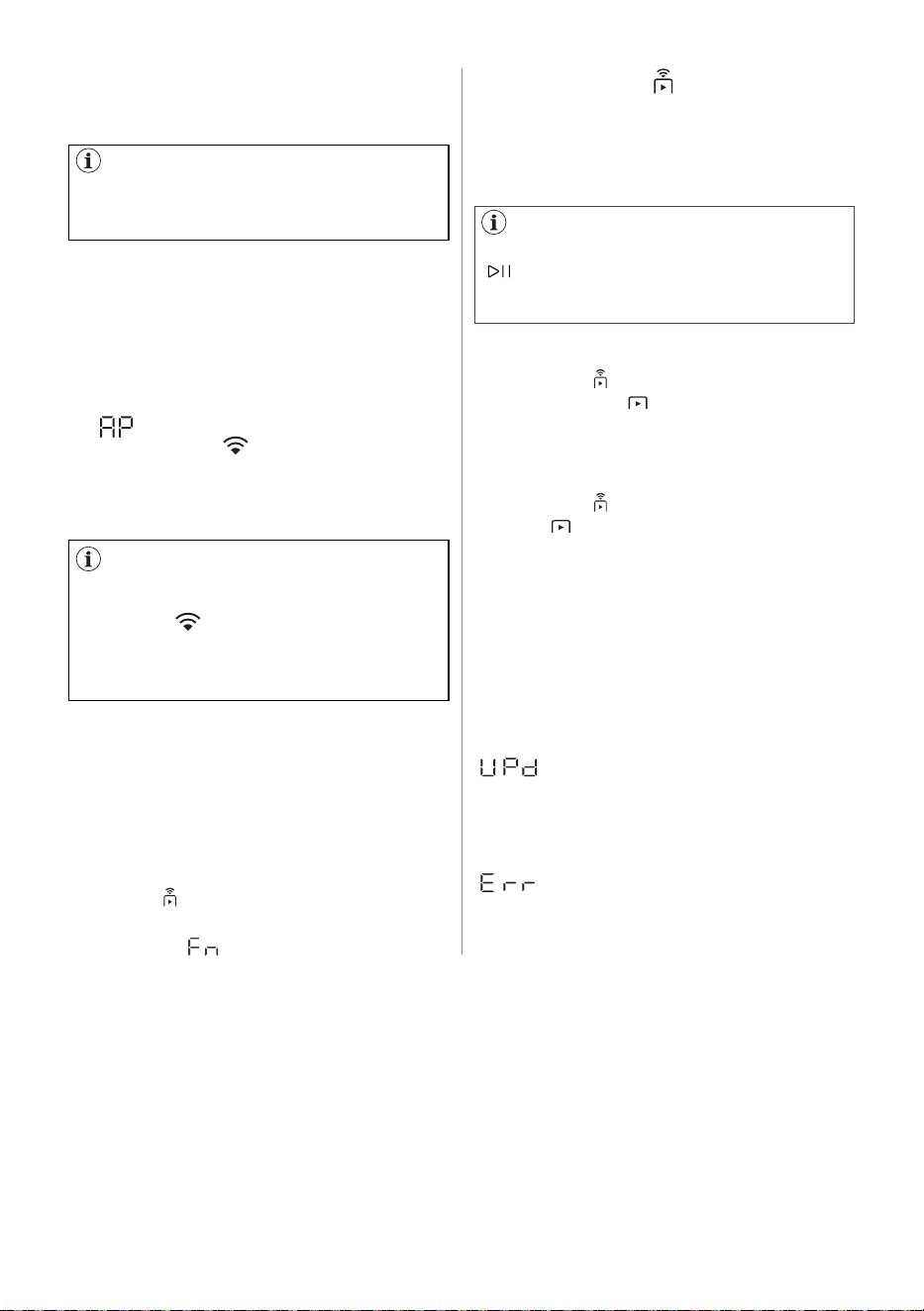 AP

UPd

Err

Fn